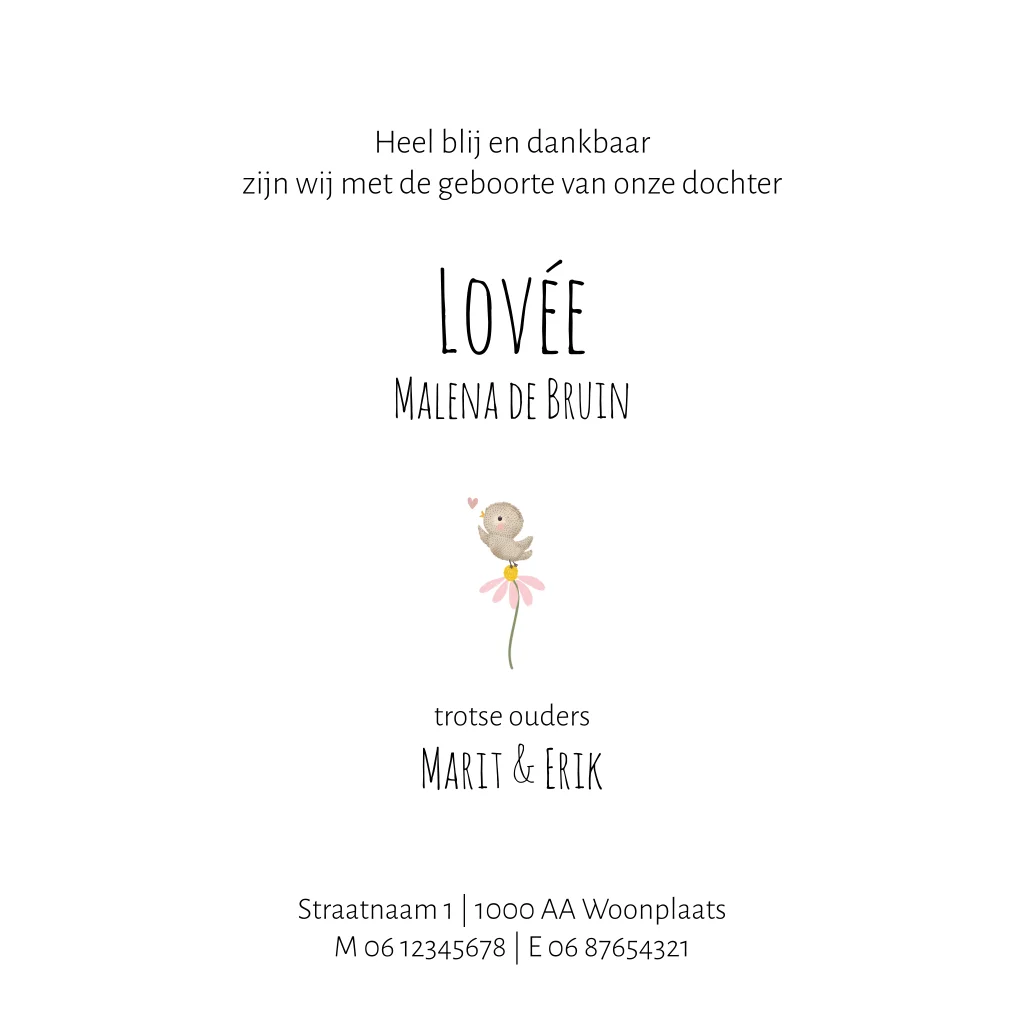 Heel blij en dankbaar
zijn wij met de geboorte van onze dochter

Lovée
Malena de Bruin

trotse ouders
Marit & Erik

Straatnaam 1 | 1000 AA Woonplaats
M 06 12345678 | E 06 87654321